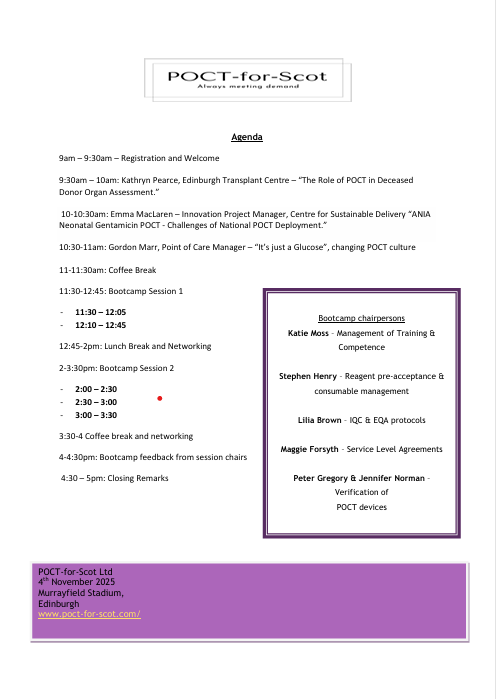 POCT-for-Scot
Always meeting demand

Agenda

9am – 9:30am – Registration and Welcome

9:30am – 10am: Kathryn Pearce, Edinburgh Transplant Centre – "The Role of POCT in Deceased Donor Organ Assessment."

10-10:30am: Emma MacLaren – Innovation Project Manager, Centre for Sustainable Delivery "ANIA Neonatal Gentamicin POCT - Challenges of National POCT Deployment."

10:30-11am: Gordon Marr, Point of Care Manager – "It's just a Glucose", changing POCT culture

11-11:30am: Coffee Break

11:30-12:45: Bootcamp Session 1

- 11:30 – 12:05
- 12:10 – 12:45

12:45-2pm: Lunch Break and Networking

2-3:30pm: Bootcamp Session 2

- 2:00 – 2:30
- 2:30 – 3:00
- 3:00 – 3:30

3:30-4 Coffee break and networking

4-4:30pm: Bootcamp feedback from session chairs

4:30 – 5pm: Closing Remarks

Bootcamp chairpersons

Katie Moss - Management of Training & Competence

Stephen Henry - Reagent pre-acceptance & consumable management

Lilia Brown - IQC & EQA protocols

Maggie Forsyth - Service Level Agreements

Peter Gregory & Jennifer Norman - Verification of POCT devices

POCT-for-Scot Ltd
4$^{th}$ November 2025
Murrayfield Stadium,
Edinburgh
www.poct-for-scot.com/